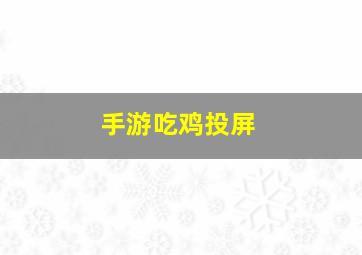 手游吃鸡投屏